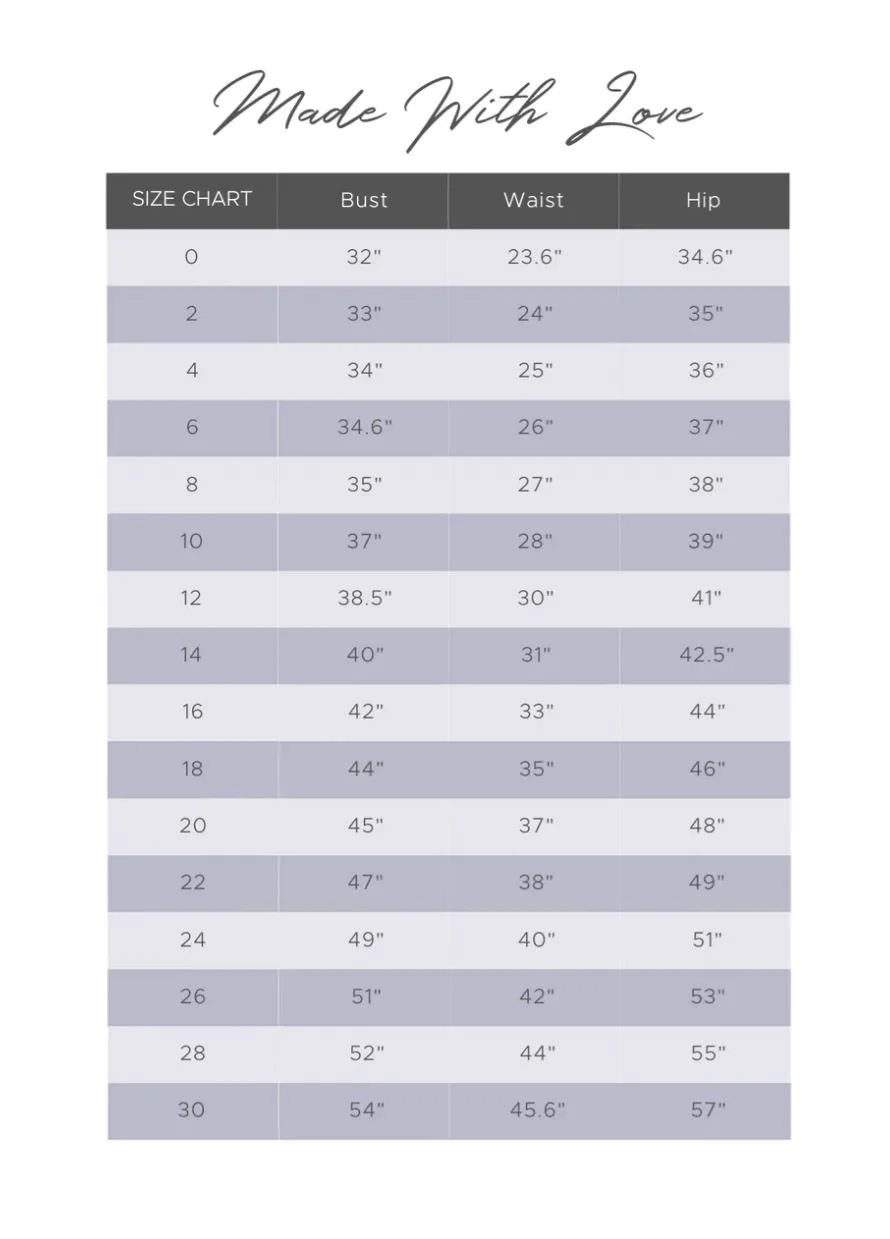 Made With Love

| SIZE CHART | Bust | Waist | Hip |
|---|---|---|---|
| 0 | 32" | 23.6" | 34.6" |
| 2 | 33" | 24" | 35" |
| 4 | 34" | 25" | 36" |
| 6 | 34.6" | 26" | 37" |
| 8 | 35" | 27" | 38" |
| 10 | 37" | 28" | 39" |
| 12 | 38.5" | 30" | 41" |
| 14 | 40" | 31" | 42.5" |
| 16 | 42" | 33" | 44" |
| 18 | 44" | 35" | 46" |
| 20 | 45" | 37" | 48" |
| 22 | 47" | 38" | 49" |
| 24 | 49" | 40" | 51" |
| 26 | 51" | 42" | 53" |
| 28 | 52" | 44" | 55" |
| 30 | 54" | 45.6" | 57" |